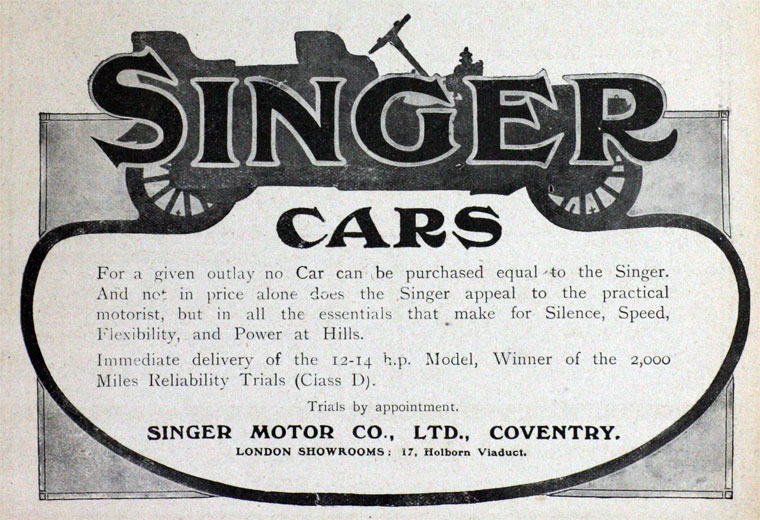 SINGER

CARS

For a given outlay no Car can be purchased equal to the Singer. And not in price alone does the Singer appeal to the practical motorist, but in all the essentials that make for Silence, Speed, Flexibility, and Power at Hills.

Immediate delivery of the 12-14 h.p. Model, Winner of the 2,000 Miles Reliability Trials (Class D).

Trials by appointment.

SINGER MOTOR CO., LTD., COVENTRY.

LONDON SHOWROOMS: 17, Holborn Viaduct.